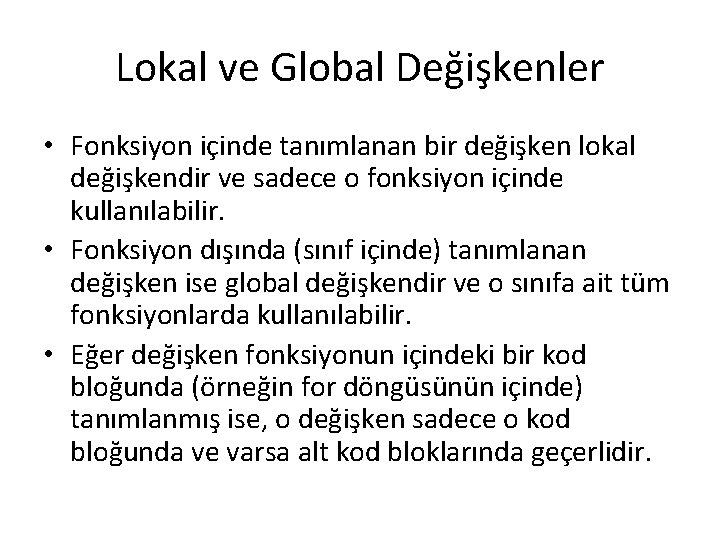 Lokal ve Global Değişkenler

• Fonksiyon içinde tanımlanan bir değişken lokal değişkendir ve sadece o fonksiyon içinde kullanılabilir.
• Fonksiyon dışında (sınıf içinde) tanımlanan değişken ise global değişkendir ve o sınıfa ait tüm fonksiyonlarda kullanılabilir.
• Eğer değişken fonksiyonun içindeki bir kod bloğunda (örneğin for döngüsünün içinde) tanımlanmış ise, o değişken sadece o kod bloğunda ve varsa alt kod bloklarında geçerlidir.